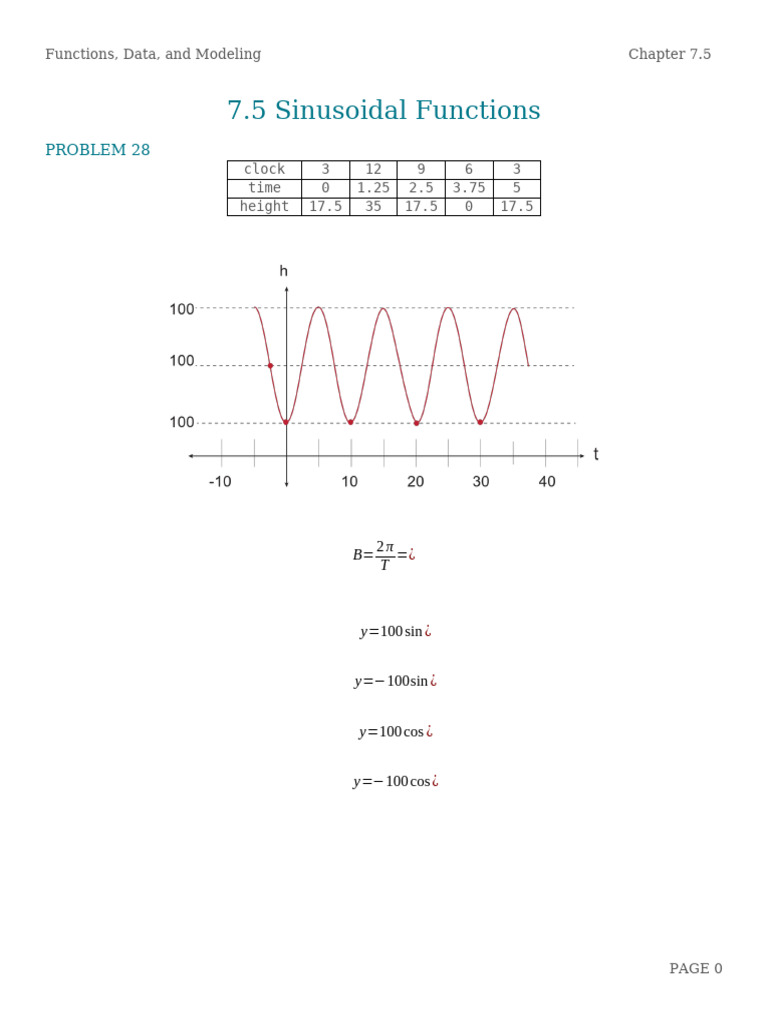 Functions, Data, and Modeling

Chapter 7.5

7.5 Sinusoidal Functions

PROBLEM 28

| clock | 3 | 12 | 9 | 6 | 3 |
|---|---|---|---|---|---|
| time | 0 | 1.25 | 2.5 | 3.75 | 5 |
| height | 17.5 | 35 | 17.5 | 0 | 17.5 |

h

100

100

100

t

-10

10

20

30

40

$B=\frac{2\pi}{T}=¿$

$y=100\sin¿$

$y=-100\sin¿$

$y=100\cos¿$

$y=-100\cos¿$

PAGE 0